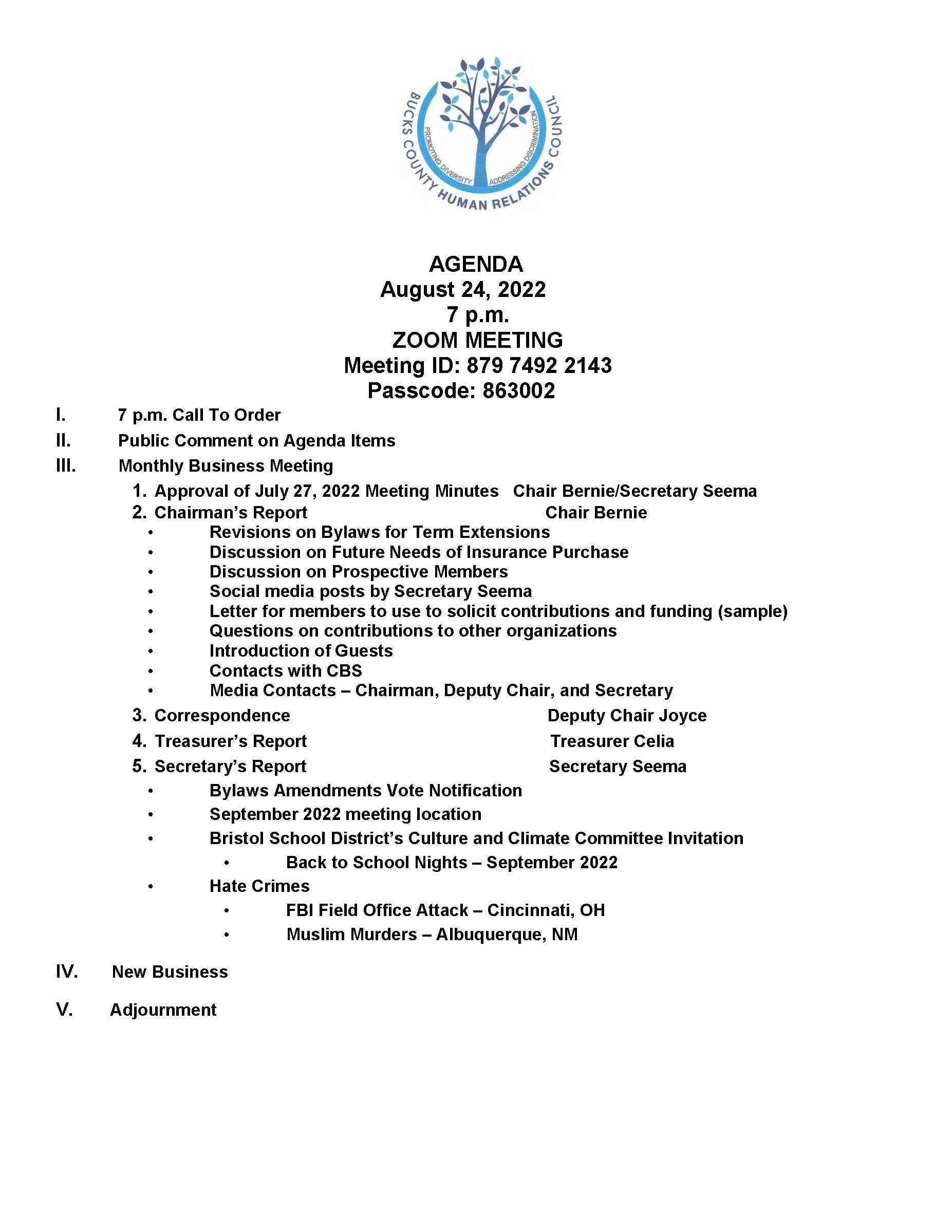 BUCKS COUNTY HUMAN RELATIONS COUNCIL
PROMOTING DIVERSITY ADDRESSING DISCRIMINATION

AGENDA
August 24, 2022
7 p.m.
ZOOM MEETING
Meeting ID: 879 7492 2143
Passcode: 863002

I. 7 p.m. Call To Order
II. Public Comment on Agenda Items
III. Monthly Business Meeting
1. Approval of July 27, 2022 Meeting Minutes Chair Bernie/Secretary Seema
2. Chairman's Report Chair Bernie
• Revisions on Bylaws for Term Extensions
• Discussion on Future Needs of Insurance Purchase
• Discussion on Prospective Members
• Social media posts by Secretary Seema
• Letter for members to use to solicit contributions and funding (sample)
• Questions on contributions to other organizations
• Introduction of Guests
• Contacts with CBS
• Media Contacts – Chairman, Deputy Chair, and Secretary
3. Correspondence Deputy Chair Joyce
4. Treasurer's Report Treasurer Celia
5. Secretary's Report Secretary Seema
• Bylaws Amendments Vote Notification
• September 2022 meeting location
• Bristol School District's Culture and Climate Committee Invitation
• Back to School Nights – September 2022
• Hate Crimes
• FBI Field Office Attack – Cincinnati, OH
• Muslim Murders – Albuquerque, NM

IV. New Business

V. Adjournment